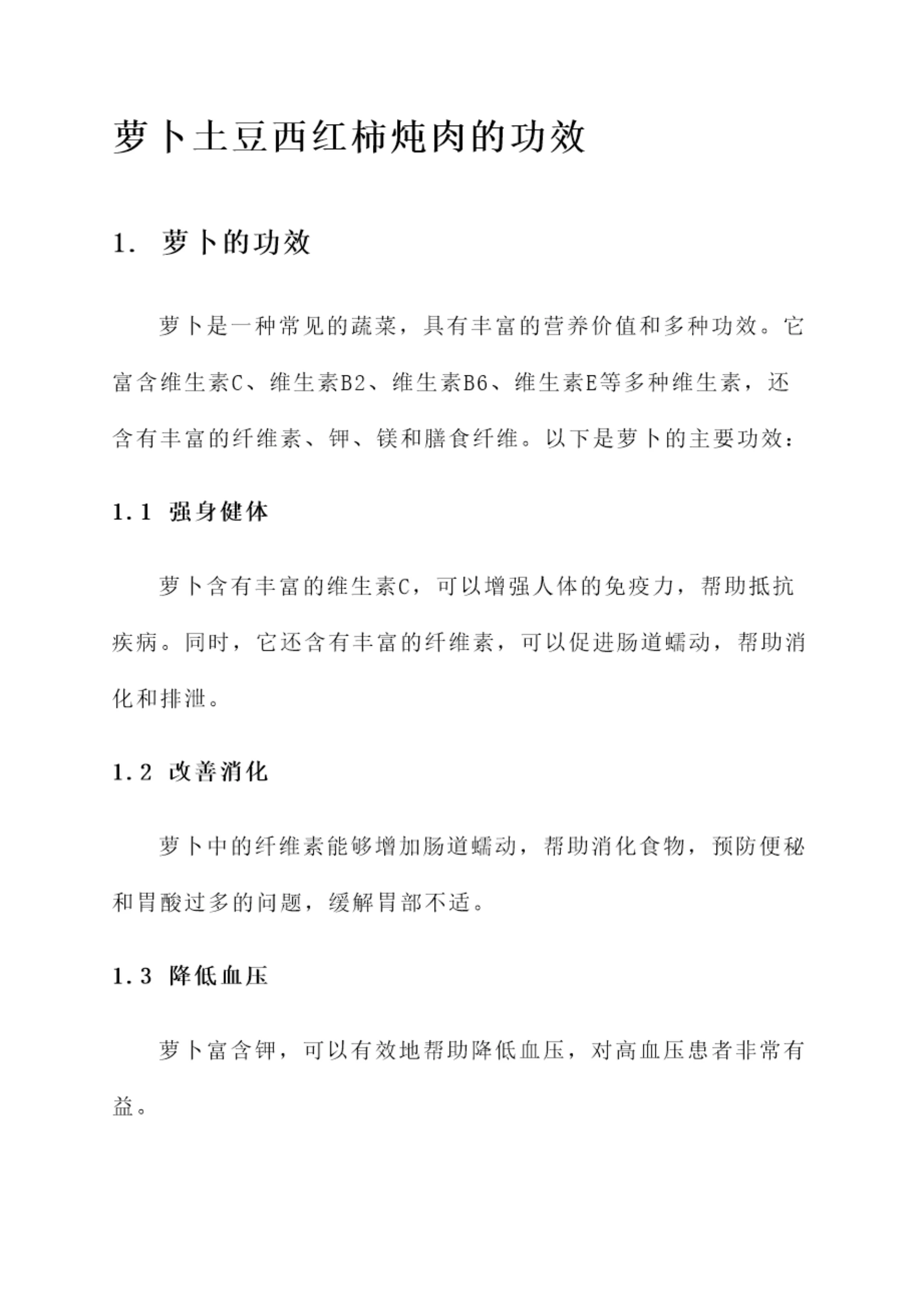 萝卜土豆西红柿炖肉的功效

1. 萝卜的功效

萝卜是一种常见的蔬菜，具有丰富的营养价值和多种功效。它富含维生素C、维生素B2、维生素B6、维生素E等多种维生素，还含有丰富的纤维素、钾、镁和膳食纤维。以下是萝卜的主要功效：

1.1 强身健体

萝卜含有丰富的维生素C，可以增强人体的免疫力，帮助抵抗疾病。同时，它还含有丰富的纤维素，可以促进肠道蠕动，帮助消化和排泄。

1.2 改善消化

萝卜中的纤维素能够增加肠道蠕动，帮助消化食物，预防便秘和胃酸过多的问题，缓解胃部不适。

1.3 降低血压

萝卜富含钾，可以有效地帮助降低血压，对高血压患者非常有益。